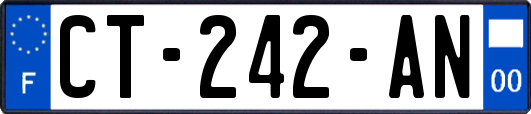 F

CT-242-AN

00